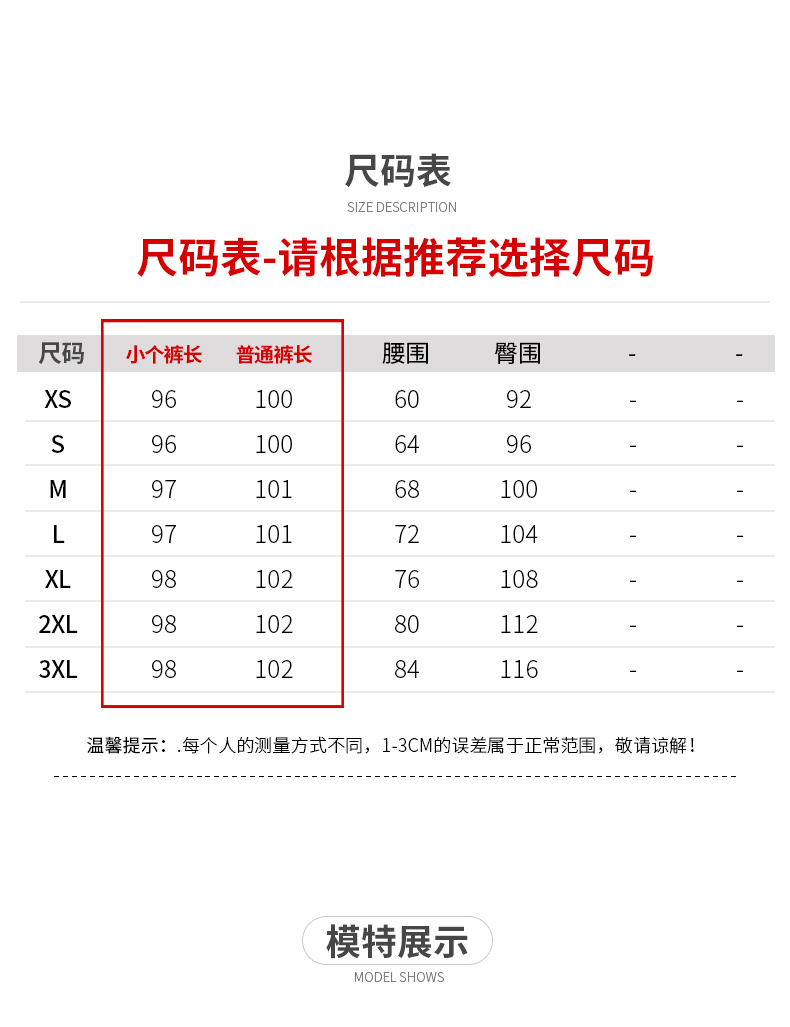 尺码表
SIZE DESCRIPTION

尺码表-请根据推荐选择尺码

| 尺码 | 小个裤长 | 普通裤长 | 腰围 | 臀围 | - | - |
|---|---|---|---|---|---|---|
| XS | 96 | 100 | 60 | 92 | - | - |
| S | 96 | 100 | 64 | 96 | - | - |
| M | 97 | 101 | 68 | 100 | - | - |
| L | 97 | 101 | 72 | 104 | - | - |
| XL | 98 | 102 | 76 | 108 | - | - |
| 2XL | 98 | 102 | 80 | 112 | - | - |
| 3XL | 98 | 102 | 84 | 116 | - | - |

温馨提示：.每个人的测量方式不同，1-3CM的误差属于正常范围，敬请谅解！

模特展示
MODEL SHOWS